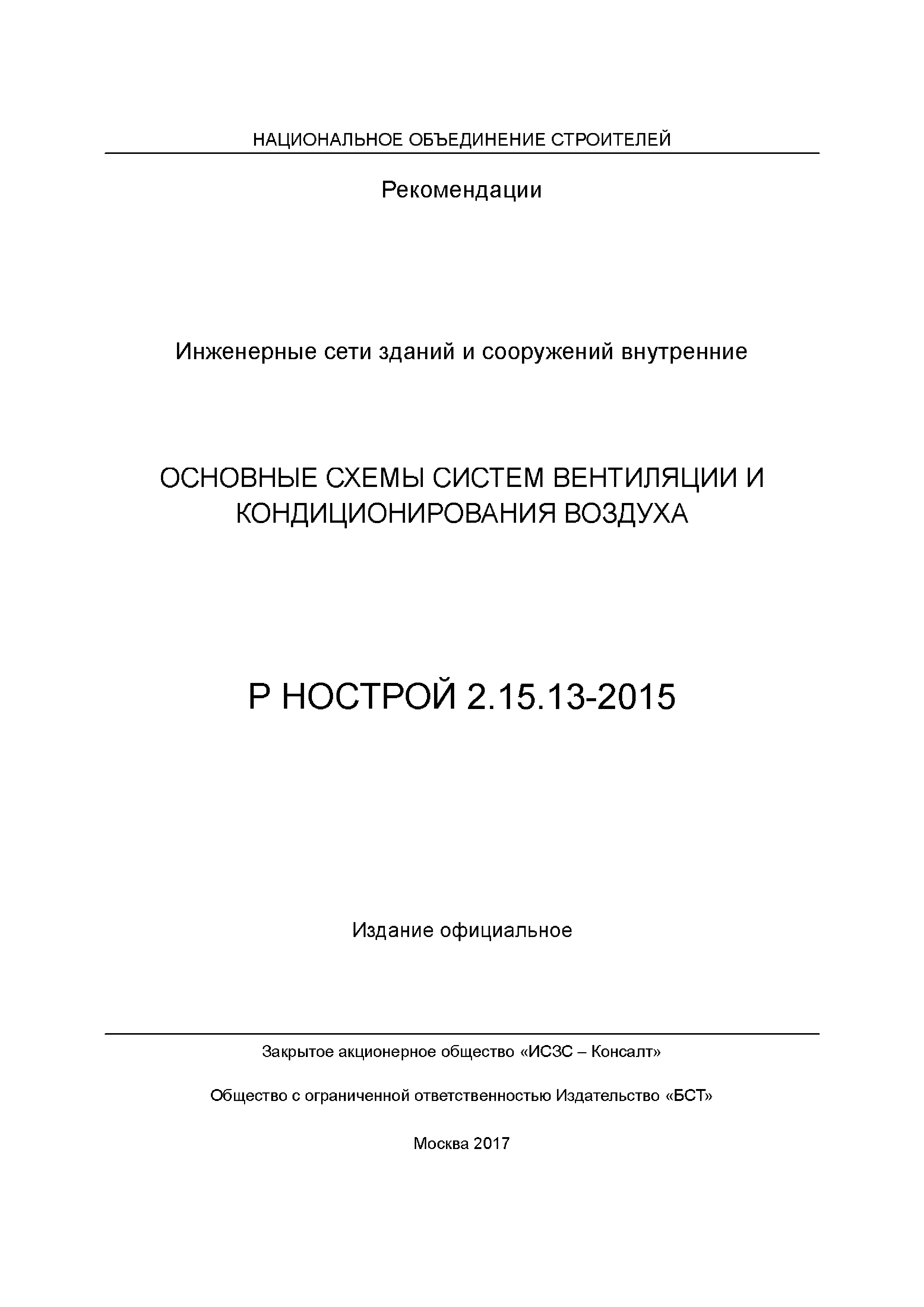 НАЦИОНАЛЬНОЕ ОБЪЕДИНЕНИЕ СТРОИТЕЛЕЙ

Рекомендации

Инженерные сети зданий и сооружений внутренние

ОСНОВНЫЕ СХЕМЫ СИСТЕМ ВЕНТИЛЯЦИИ И КОНДИЦИОНИРОВАНИЯ ВОЗДУХА

Р НОСТРОЙ 2.15.13-2015

Издание официальное

Закрытое акционерное общество «ИСЗС – Консалт»

Общество с ограниченной ответственностью Издательство «БСТ»

Москва 2017